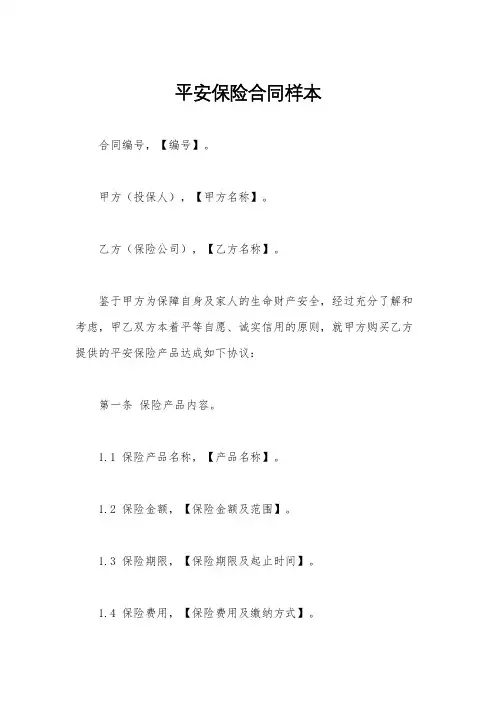 平安保险合同样本

合同编号，【编号】。

甲方（投保人），【甲方名称】。

乙方（保险公司），【乙方名称】。

鉴于甲方为保障自身及家人的生命财产安全，经过充分了解和考虑，甲乙双方本着平等自愿、诚实信用的原则，就甲方购买乙方提供的平安保险产品达成如下协议：

第一条 保险产品内容。

1.1 保险产品名称，【产品名称】。

1.2 保险金额，【保险金额及范围】。

1.3 保险期限，【保险期限及起止时间】。

1.4 保险费用，【保险费用及缴纳方式】。